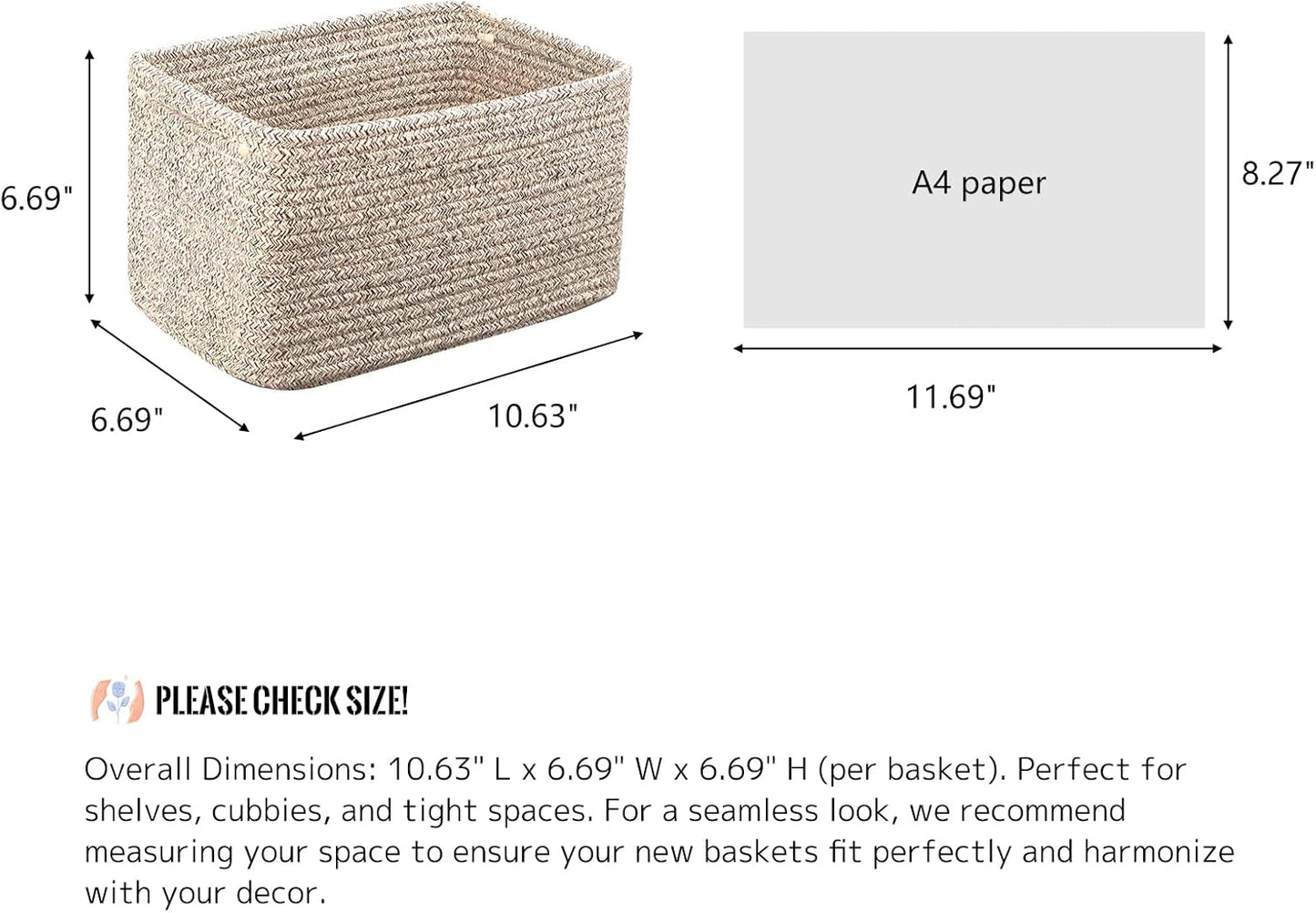 6.69"

6.69"

10.63"

A4 paper

8.27"

11.69"

PLEASE CHECK SIZE!

Overall Dimensions: 10.63" L x 6.69" W x 6.69" H (per basket). Perfect for shelves, cubbies, and tight spaces. For a seamless look, we recommend measuring your space to ensure your new baskets fit perfectly and harmonize with your decor.